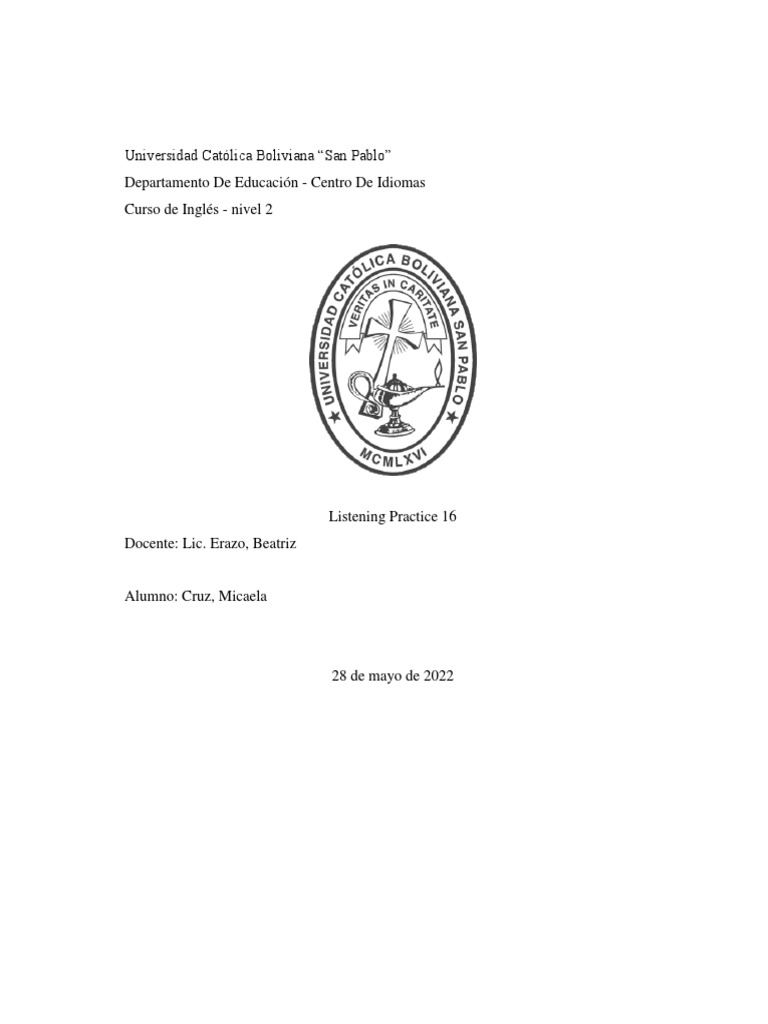 Universidad Católica Boliviana “San Pablo”
Departamento De Educación - Centro De Idiomas
Curso de Inglés - nivel 2

UNIVERSIDAD CATÓLICA BOLIVIANA SAN PABLO
VERITAS IN CARITATE
MCMLXVI

Listening Practice 16

Docente: Lic. Erazo, Beatriz

Alumno: Cruz, Micaela

28 de mayo de 2022